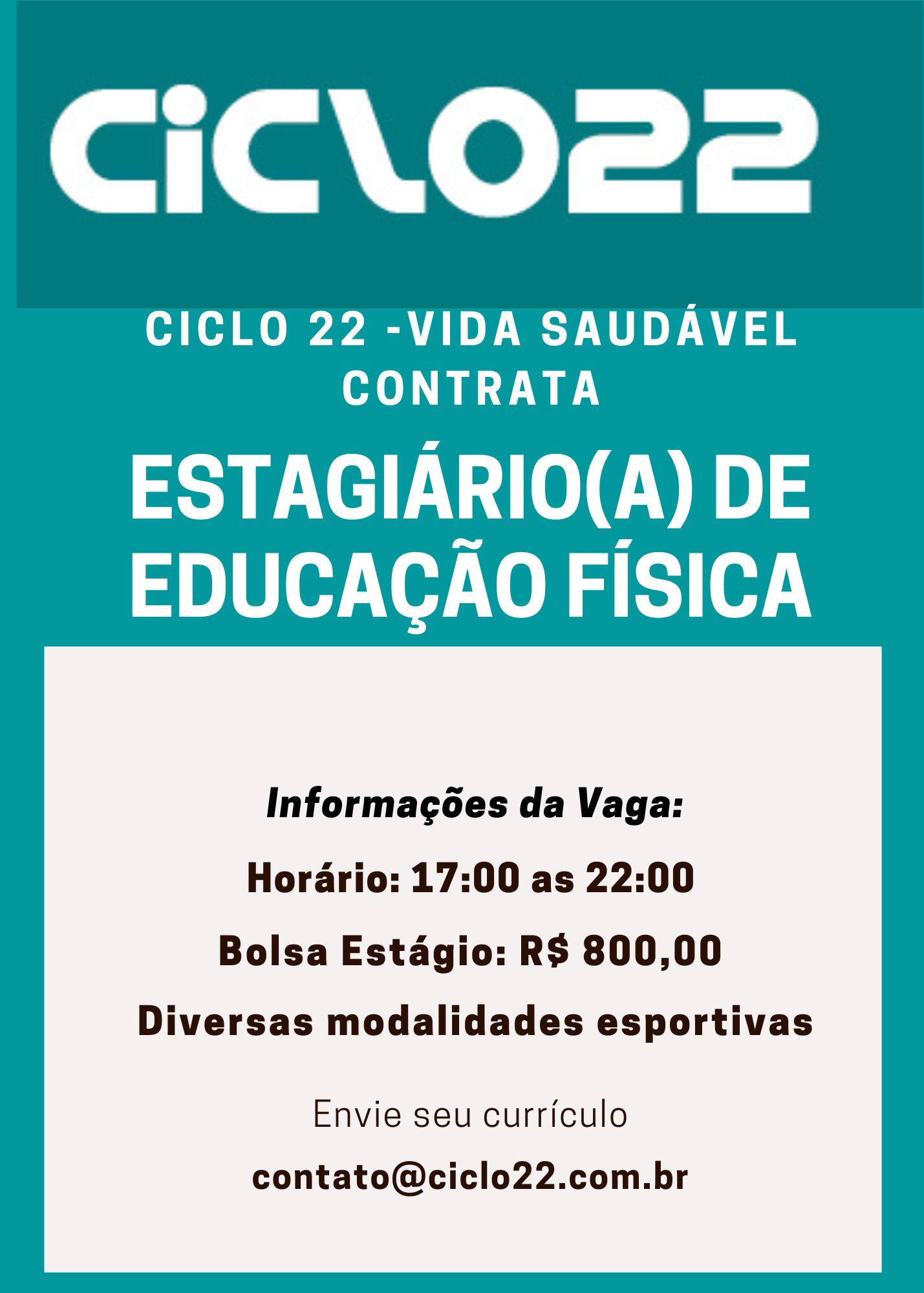 CiCLO22

CICLO 22 -VIDA SAUDÁVEL CONTRATA

ESTAGIÁRIO(A) DE EDUCAÇÃO FÍSICA

Informações da Vaga:

Horário: 17:00 as 22:00

Bolsa Estágio: R$ 800,00

Diversas modalidades esportivas

Envie seu currículo

contato@ciclo22.com.br